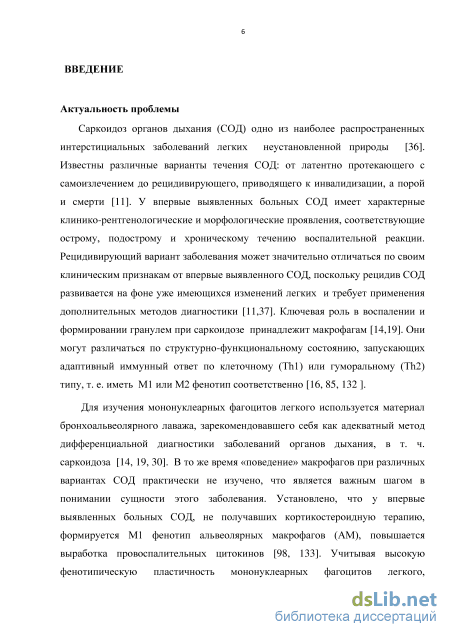 6

ВВЕДЕНИЕ

Актуальность проблемы

Саркоидоз органов дыхания (СОД) одно из наиболее распространенных интерстициальных заболеваний легких неустановленной природы [36]. Известны различные варианты течения СОД: от латентно протекающего с самоизлечением до рецидивирующего, приводящего к инвалидизации, а порой и смерти [11]. У впервые выявленных больных СОД имеет характерные клинико-рентгенологические и морфологические проявления, соответствующие острому, подострому и хроническому течению воспалительной реакции. Рецидивирующий вариант заболевания может значительно отличаться по своим клиническим признакам от впервые выявленного СОД, поскольку рецидив СОД развивается на фоне уже имеющихся изменений легких и требует применения дополнительных методов диагностики [11,37]. Ключевая роль в воспалении и формировании гранулем при саркоидозе принадлежит макрофагам [14,19]. Они могут различаться по структурно-функциональному состоянию, запускающих адаптивный иммунный ответ по клеточному (Th1) или гуморальному (Th2) типу, т. е. иметь М1 или М2 фенотип соответственно [16, 85, 132 ].

Для изучения мононуклеарных фагоцитов легкого используется материал бронхоальвеолярного лаважа, зарекомендовавшего себя как адекватный метод дифференциальной диагностики заболеваний органов дыхания, в т. ч. саркоидоза [14, 19, 30]. В то же время «поведение» макрофагов при различных вариантах СОД практически не изучено, что является важным шагом в понимании сущности этого заболевания. Установлено, что у впервые выявленных больных СОД, не получавших кортикостероидную терапию, формируется М1 фенотип альвеолярных макрофагов (АМ), повышается выработка провоспалительных цитокинов [98, 133]. Учитывая высокую фенотипическую пластичность мононуклеарных фагоцитов легкого,

dsLib.net
библиотека диссертаций